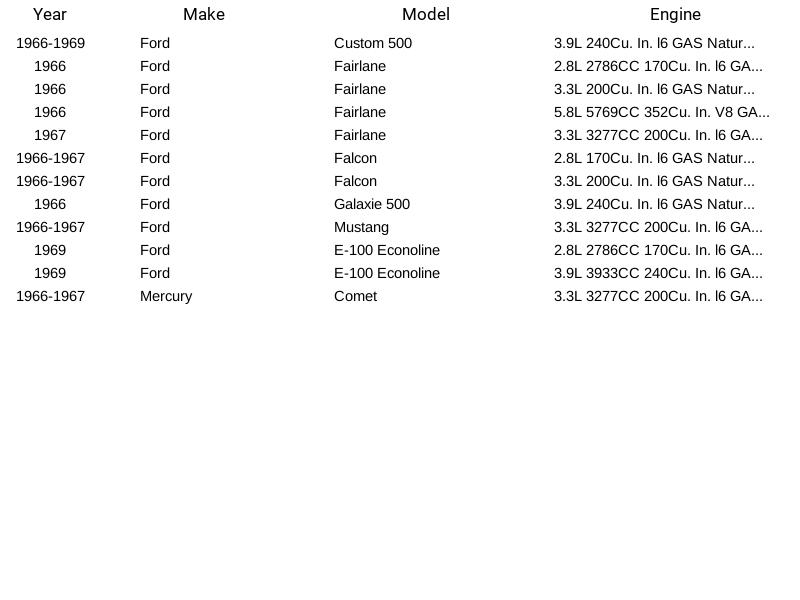 | Year | Make | Model | Engine |
|---|---|---|---|
| 1966-1969 | Ford | Custom 500 | 3.9L 240Cu. In. l6 GAS Natur... |
| 1966 | Ford | Fairlane | 2.8L 2786CC 170Cu. In. l6 GA... |
| 1966 | Ford | Fairlane | 3.3L 200Cu. In. l6 GAS Natur... |
| 1966 | Ford | Fairlane | 5.8L 5769CC 352Cu. In. V8 GA... |
| 1967 | Ford | Fairlane | 3.3L 3277CC 200Cu. In. l6 GA... |
| 1966-1967 | Ford | Falcon | 2.8L 170Cu. In. l6 GAS Natur... |
| 1966-1967 | Ford | Falcon | 3.3L 200Cu. In. l6 GAS Natur... |
| 1966 | Ford | Galaxie 500 | 3.9L 240Cu. In. l6 GAS Natur... |
| 1966-1967 | Ford | Mustang | 3.3L 3277CC 200Cu. In. l6 GA... |
| 1969 | Ford | E-100 Econoline | 2.8L 2786CC 170Cu. In. l6 GA... |
| 1969 | Ford | E-100 Econoline | 3.9L 3933CC 240Cu. In. l6 GA... |
| 1966-1967 | Mercury | Comet | 3.3L 3277CC 200Cu. In. l6 GA... |